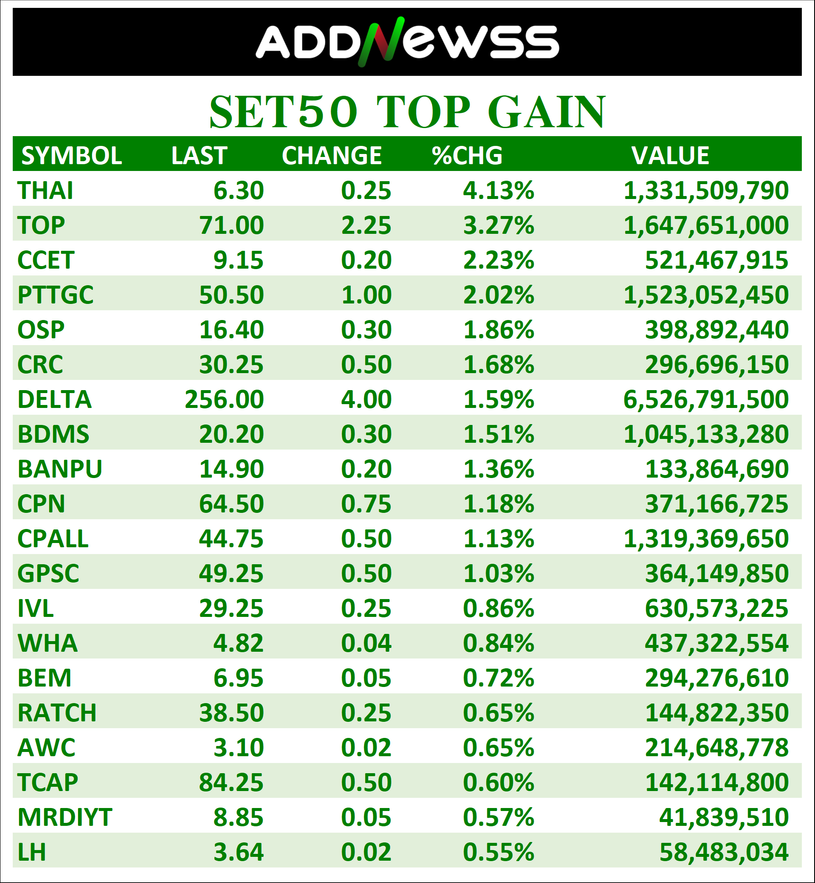 ADDNEWSS

SET50 TOP GAIN

| SYMBOL | LAST | CHANGE | %CHG | VALUE |
|---|---|---|---|---|
| THAI | 6.30 | 0.25 | 4.13% | 1,331,509,790 |
| TOP | 71.00 | 2.25 | 3.27% | 1,647,651,000 |
| CCET | 9.15 | 0.20 | 2.23% | 521,467,915 |
| PTTGC | 50.50 | 1.00 | 2.02% | 1,523,052,450 |
| OSP | 16.40 | 0.30 | 1.86% | 398,892,440 |
| CRC | 30.25 | 0.50 | 1.68% | 296,696,150 |
| DELTA | 256.00 | 4.00 | 1.59% | 6,526,791,500 |
| BDMS | 20.20 | 0.30 | 1.51% | 1,045,133,280 |
| BANPU | 14.90 | 0.20 | 1.36% | 133,864,690 |
| CPN | 64.50 | 0.75 | 1.18% | 371,166,725 |
| CPALL | 44.75 | 0.50 | 1.13% | 1,319,369,650 |
| GPSC | 49.25 | 0.50 | 1.03% | 364,149,850 |
| IVL | 29.25 | 0.25 | 0.86% | 630,573,225 |
| WHA | 4.82 | 0.04 | 0.84% | 437,322,554 |
| BEM | 6.95 | 0.05 | 0.72% | 294,276,610 |
| RATCH | 38.50 | 0.25 | 0.65% | 144,822,350 |
| AWC | 3.10 | 0.02 | 0.65% | 214,648,778 |
| TCAP | 84.25 | 0.50 | 0.60% | 142,114,800 |
| MRDIYT | 8.85 | 0.05 | 0.57% | 41,839,510 |
| LH | 3.64 | 0.02 | 0.55% | 58,483,034 |